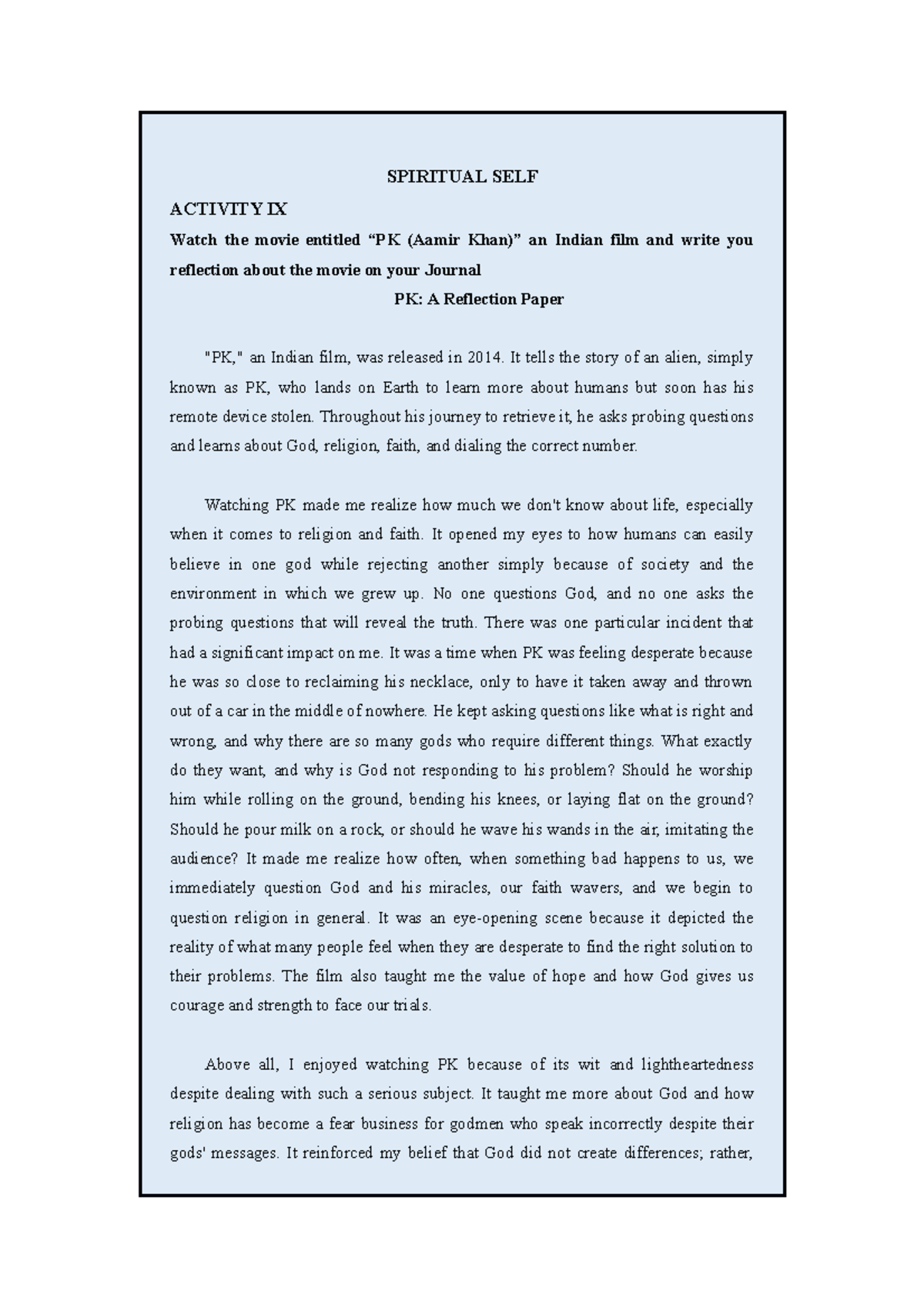 SPIRITUAL SELF

ACTIVITY IX

Watch the movie entitled “PK (Aamir Khan)” an Indian film and write you reflection about the movie on your Journal

PK: A Reflection Paper

"PK," an Indian film, was released in 2014. It tells the story of an alien, simply known as PK, who lands on Earth to learn more about humans but soon has his remote device stolen. Throughout his journey to retrieve it, he asks probing questions and learns about God, religion, faith, and dialing the correct number.

Watching PK made me realize how much we don't know about life, especially when it comes to religion and faith. It opened my eyes to how humans can easily believe in one god while rejecting another simply because of society and the environment in which we grew up. No one questions God, and no one asks the probing questions that will reveal the truth. There was one particular incident that had a significant impact on me. It was a time when PK was feeling desperate because he was so close to reclaiming his necklace, only to have it taken away and thrown out of a car in the middle of nowhere. He kept asking questions like what is right and wrong, and why there are so many gods who require different things. What exactly do they want, and why is God not responding to his problem? Should he worship him while rolling on the ground, bending his knees, or laying flat on the ground? Should he pour milk on a rock, or should he wave his wands in the air, imitating the audience? It made me realize how often, when something bad happens to us, we immediately question God and his miracles, our faith wavers, and we begin to question religion in general. It was an eye-opening scene because it depicted the reality of what many people feel when they are desperate to find the right solution to their problems. The film also taught me the value of hope and how God gives us courage and strength to face our trials.

Above all, I enjoyed watching PK because of its wit and lightheartedness despite dealing with such a serious subject. It taught me more about God and how religion has become a fear business for godmen who speak incorrectly despite their gods' messages. It reinforced my belief that God did not create differences; rather,